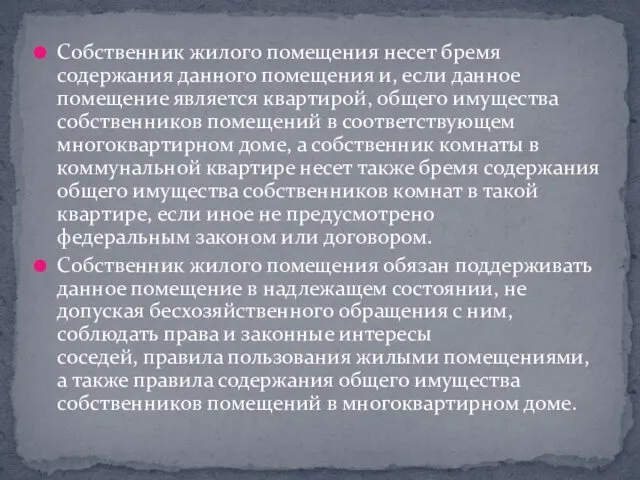 Собственник жилого помещения несет бремя содержания данного помещения и, если данное помещение является квартирой, общего имущества собственников помещений в соответствующем многоквартирном доме, а собственник комнаты в коммунальной квартире несет также бремя содержания общего имущества собственников комнат в такой квартире, если иное не предусмотрено федеральным законом или договором.

Собственник жилого помещения обязан поддерживать данное помещение в надлежащем состоянии, не допуская бесхозяйственного обращения с ним, соблюдать права и законные интересы соседей, правила пользования жилыми помещениями, а также правила содержания общего имущества собственников помещений в многоквартирном доме.